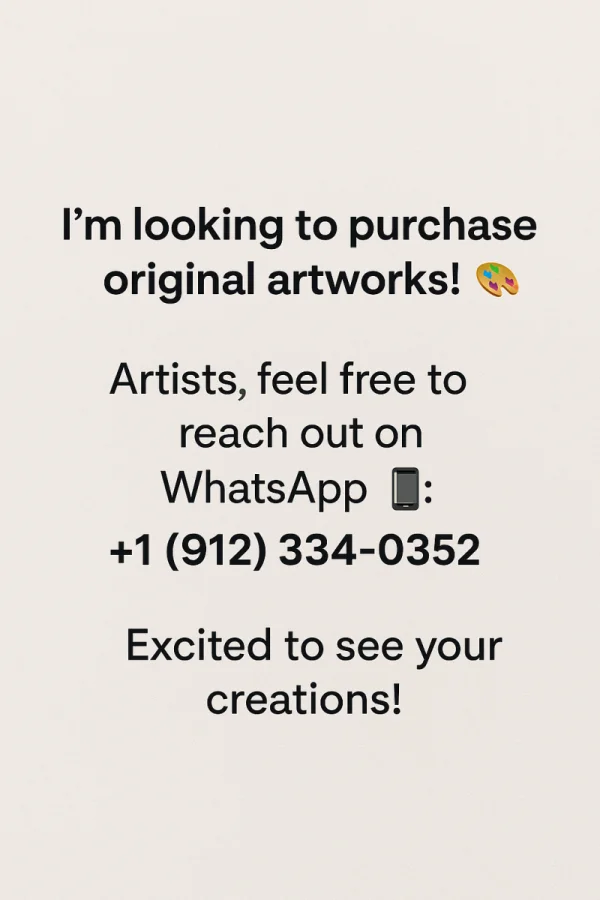 I'm looking to purchase original artworks! 🎨

Artists, feel free to reach out on WhatsApp 📱:
+1 (912) 334-0352

Excited to see your creations!